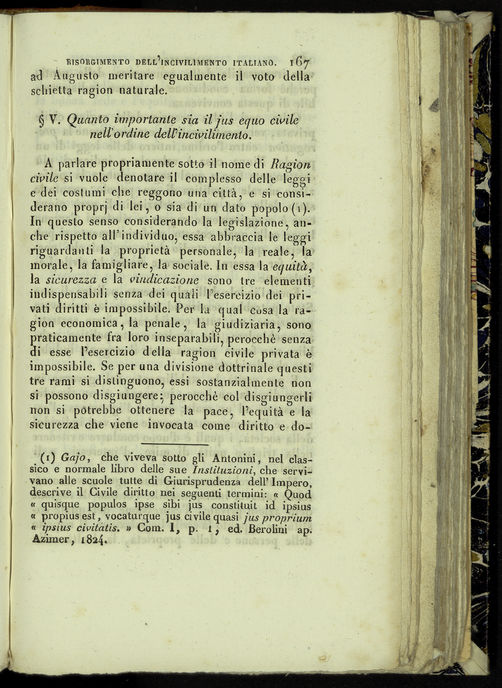 RISORGIMENTO DELL'INCIVILIMENTO ITALIANO. 167

ad Augusto meritare egualmente il voto della schietta ragion naturale.

§ V. Quanto importante sia il jus equo civile nell'ordine dell'incivilimento.

A parlare propriamente sotto il nome di Ragion civile si vuole denotare il complesso delle leggi e dei costumi che reggono una città, e si considerano proprj di lei, o sia di un dato popolo (1). In questo senso considerando la legislazione, anche rispetto all'individuo, essa abbraccia le leggi riguardanti la proprietà personale, la reale, la morale, la famigliare, la sociale. In essa la equità, la sicurezza e la vindicazione sono tre elementi indispensabili senza dei quali l'esercizio dei privati diritti è impossibile. Per la qual cosa la ragion economica, la penale, la giudiziaria, sono praticamente fra loro inseparabili, perocchè senza di esse l'esercizio della ragion civile privata è impossibile. Se per una divisione dottrinale questi tre rami si distinguono, essi sostanzialmente non si possono disgiungere; perocchè col disgiungerli non si potrebbe ottenere la pace, l'equità e la sicurezza che viene invocata come diritto e do-

(1) Gajo, che viveva sotto gli Antonini, nel classico e normale libro delle sue Instituzioni, che servivano alle scuole tutte di Giurisprudenza dell'Impero, descrive il Civile diritto nei seguenti termini: « Quod « quisque populos ipse sibi jus constituit id ipsius « propius est, vocaturque jus civile quasi jus proprium « ipsius civitatis. » Com. I, p. 1, ed. Berolini ap. Azimer, 1824.